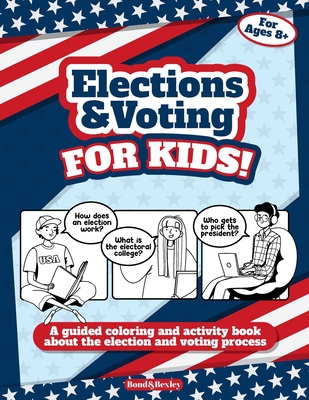 For Ages 8+

Elections & Voting FOR KIDS!

How does an election work?

USA

What is the electoral college?

Who gets to pick the president?

A guided coloring and activity book about the election and voting process

Bond&Bexley